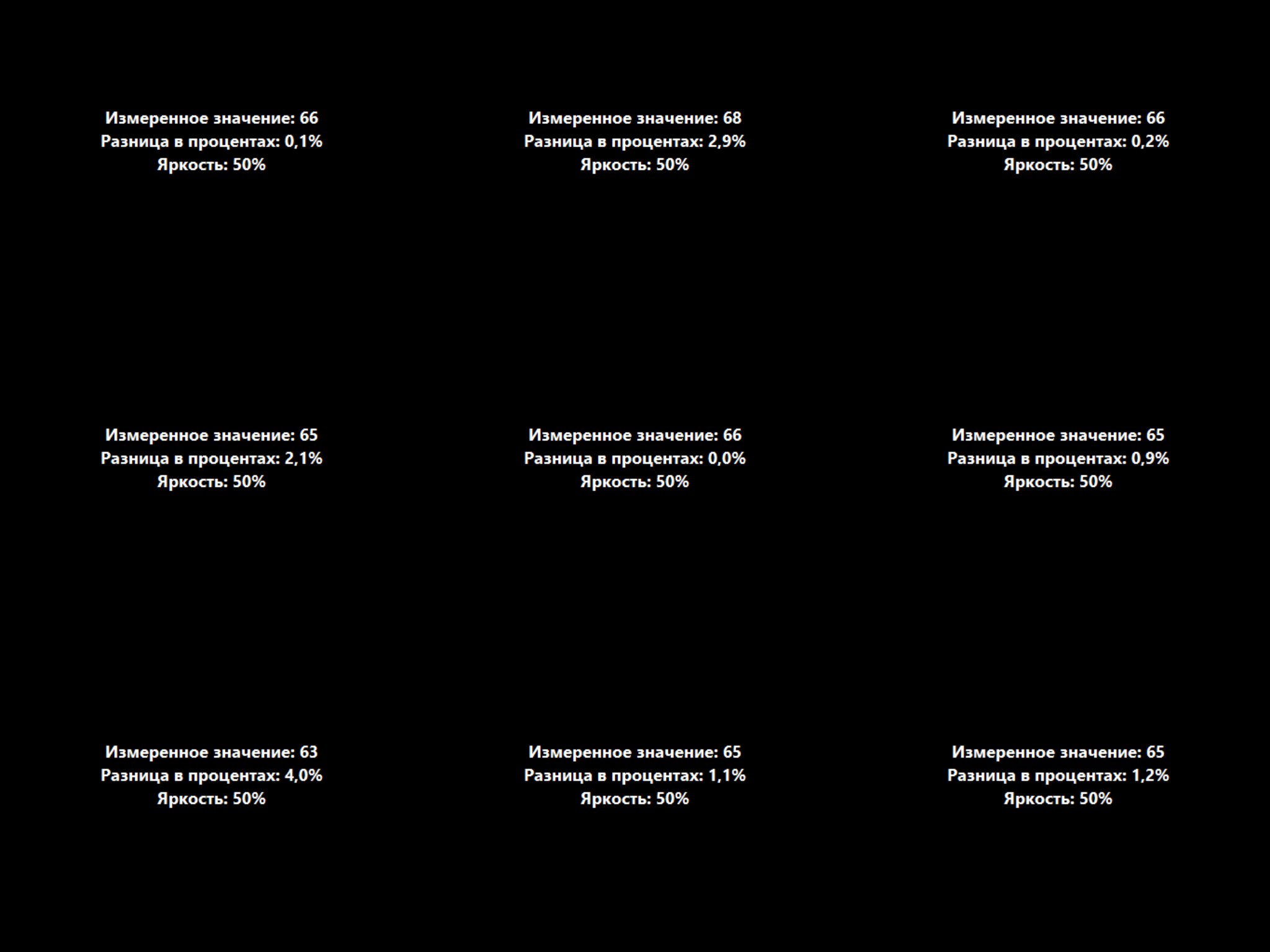 Измеренное значение: 66
Разница в процентах: 0,1%
Яркость: 50%

Измеренное значение: 68
Разница в процентах: 2,9%
Яркость: 50%

Измеренное значение: 66
Разница в процентах: 0,2%
Яркость: 50%

Измеренное значение: 65
Разница в процентах: 2,1%
Яркость: 50%

Измеренное значение: 66
Разница в процентах: 0,0%
Яркость: 50%

Измеренное значение: 65
Разница в процентах: 0,9%
Яркость: 50%

Измеренное значение: 63
Разница в процентах: 4,0%
Яркость: 50%

Измеренное значение: 65
Разница в процентах: 1,1%
Яркость: 50%

Измеренное значение: 65
Разница в процентах: 1,2%
Яркость: 50%